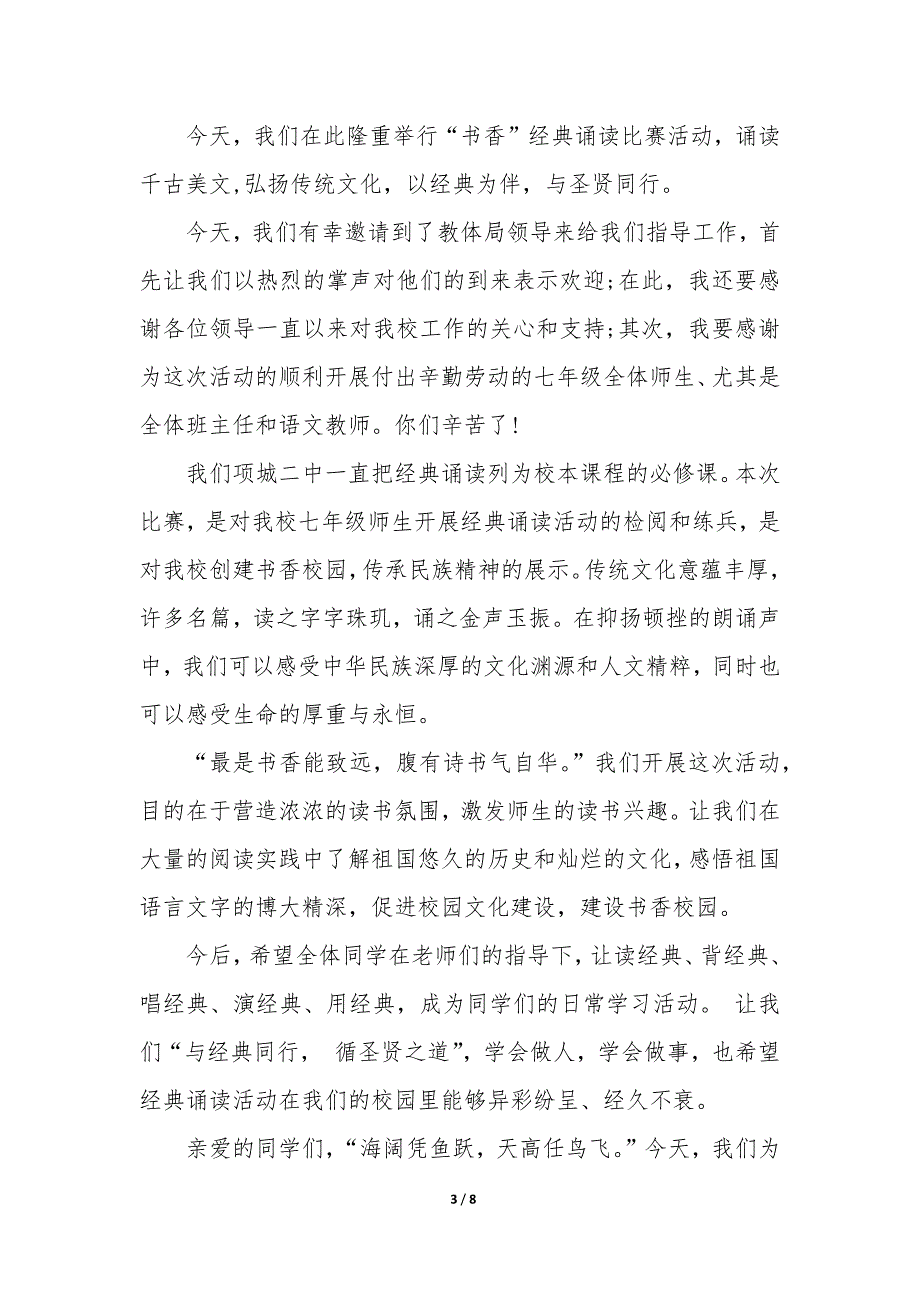 今天，我们在此隆重举行“书香”经典诵读比赛活动，诵读千古美文,弘扬传统文化，以经典为伴，与圣贤同行。

今天，我们有幸邀请到了教体局领导来给我们指导工作，首先让我们以热烈的掌声对他们的到来表示欢迎;在此，我还要感谢各位领导一直以来对我校工作的关心和支持;其次，我要感谢为这次活动的顺利开展付出辛勤劳动的七年级全体师生、尤其是全体班主任和语文教师。你们辛苦了!

我们项城二中一直把经典诵读列为校本课程的必修课。本次比赛，是对我校七年级师生开展经典诵读活动的检阅和练兵，是对我校创建书香校园,传承民族精神的展示。传统文化意蕴丰厚，许多名篇，读之字字珠玑，诵之金声玉振。在抑扬顿挫的朗诵声中，我们可以感受中华民族深厚的文化渊源和人文精粹，同时也可以感受生命的厚重与永恒。

“最是书香能致远，腹有诗书气自华。”我们开展这次活动，目的在于营造浓浓的读书氛围，激发师生的读书兴趣。让我们在大量的阅读实践中了解祖国悠久的历史和灿烂的文化,感悟祖国语言文字的博大精深，促进校园文化建设，建设书香校园。

今后，希望全体同学在老师们的指导下，让读经典、背经典、唱经典、演经典、用经典，成为同学们的日常学习活动。 让我们“与经典同行， 循圣贤之道”，学会做人，学会做事，也希望经典诵读活动在我们的校园里能够异彩纷呈、经久不衰。

亲爱的同学们，“海阔凭鱼跃，天高任鸟飞。”今天，我们为

3 / 8